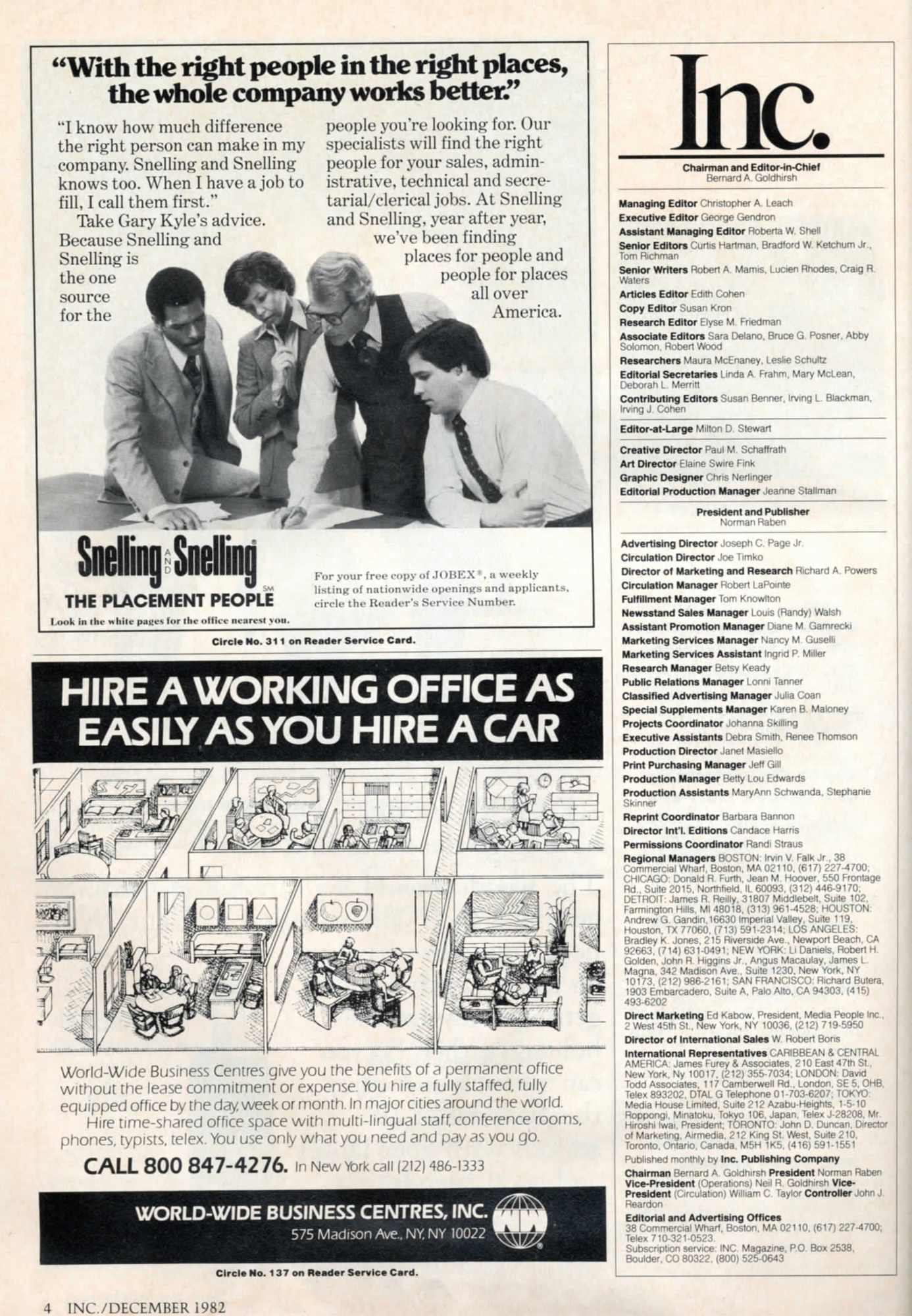 "With the right people in the right places, the whole company works better."

"I know how much difference the right person can make in my company. Snelling and Snelling knows too. When I have a job to fill, I call them first."

Take Gary Kyle's advice. Because Snelling and Snelling is the one source for the people you're looking for. Our specialists will find the right people for your sales, administrative, technical and secretarial/clerical jobs. At Snelling and Snelling, year after year, we've been finding places for people and people for places all over America.

Snelling AND Snelling® THE PLACEMENT PEOPLE SM

Look in the white pages for the office nearest you.

For your free copy of JOBEX®, a weekly listing of nationwide openings and applicants, circle the Reader's Service Number.

Circle No. 311 on Reader Service Card.

HIRE A WORKING OFFICE AS EASILY AS YOU HIRE A CAR

World-Wide Business Centres give you the benefits of a permanent office without the lease commitment or expense. You hire a fully staffed, fully equipped office by the day, week or month. In major cities around the world.

Hire time-shared office space with multi-lingual staff, conference rooms, phones, typists, telex. You use only what you need and pay as you go.

CALL 800 847-4276. In New York call (212) 486-1333

WORLD-WIDE BUSINESS CENTRES, INC. 575 Madison Ave., NY, NY 10022

Circle No. 137 on Reader Service Card.

4 INC./DECEMBER 1982

Inc.

Chairman and Editor-in-Chief Bernard A. Goldhirsh

Managing Editor Christopher A. Leach
Executive Editor George Gendron
Assistant Managing Editor Roberta W. Shell
Senior Editors Curtis Hartman, Bradford W. Ketchum Jr., Tom Richman
Senior Writers Robert A. Mamis, Lucien Rhodes, Craig R. Waters
Articles Editor Edith Cohen
Copy Editor Susan Kron
Research Editor Elyse M. Friedman
Associate Editors Sara Delano, Bruce G. Posner, Abby Solomon, Robert Wood
Researchers Maura McEnaney, Leslie Schultz
Editorial Secretaries Linda A. Frahm, Mary McLean, Deborah L. Merritt
Contributing Editors Susan Benner, Irving L. Blackman, Irving J. Cohen

Editor-at-Large Milton D. Stewart

Creative Director Paul M. Schaffrath
Art Director Elaine Swire Fink
Graphic Designer Chris Nerlinger
Editorial Production Manager Jeanne Stallman

President and Publisher Norman Raben

Advertising Director Joseph C. Page Jr.
Circulation Director Joe Timko
Director of Marketing and Research Richard A. Powers
Circulation Manager Robert LaPointe
Fulfillment Manager Tom Knowlton
Newsstand Sales Manager Louis (Randy) Walsh
Assistant Promotion Manager Diane M. Gamrecki
Marketing Services Manager Nancy M. Guselli
Marketing Services Assistant Ingrid P. Miller
Research Manager Betsy Keady
Public Relations Manager Lonni Tanner
Classified Advertising Manager Julia Coan
Special Supplements Manager Karen B. Maloney
Projects Coordinator Johanna Skilling
Executive Assistants Debra Smith, Renee Thomson
Production Director Janet Masiello
Print Purchasing Manager Jeff Gill
Production Manager Betty Lou Edwards
Production Assistants MaryAnn Schwanda, Stephanie Skinner
Reprint Coordinator Barbara Bannon
Director Int'l. Editions Candace Harris
Permissions Coordinator Randi Straus
Regional Managers BOSTON: Irvin V. Falk Jr., 38 Commercial Wharf, Boston, MA 02110, (617) 227-4700; CHICAGO: Donald R. Furth, Jean M. Hoover, 550 Frontage Rd., Suite 2015, Northfield, IL 60093, (312) 446-9170; DETROIT: James R. Reilly, 31807 Middlebelt, Suite 102, Farmington Hills, MI 48018, (313) 961-4528; HOUSTON: Andrew G. Gandin, 16630 Imperial Valley, Suite 119, Houston, TX 77060, (713) 591-2314; LOS ANGELES: Bradley K. Jones, 215 Riverside Ave., Newport Beach, CA 92663, (714) 631-0491; NEW YORK: Li Daniels, Robert H. Golden, John R. Higgins Jr., Angus Macaulay, James L. Magna, 342 Madison Ave., Suite 1230, New York, NY 10173, (212) 986-2161; SAN FRANCISCO: Richard Butera, 1903 Embarcadero, Suite A, Palo Alto, CA 94303, (415) 493-6202
Direct Marketing Ed Kabow, President, Media People Inc., 2 West 45th St., New York, NY 10036, (212) 719-5950
Director of International Sales W. Robert Boris
International Representatives CARIBBEAN & CENTRAL AMERICA: James Furey & Associates, 210 East 47th St., New York, Ny 10017, (212) 355-7034; LONDON: David Todd Associates, 117 Camberwell Rd., London, SE 5, OHB, Telex 893202, DTAL G Telephone 01-703-6207; TOKYO: Media House Limited, Suite 212 Azabu-Heights, 1-5-10 Roppongi, Minatoku, Tokyo 106, Japan, Telex J-28208, Mr. Hiroshi Iwai, President; TORONTO: John D. Duncan, Director of Marketing, Airmedia, 212 King St. West, Suite 210, Toronto, Ontario, Canada, M5H 1K5, (416) 591-1551
Published monthly by Inc. Publishing Company
Chairman Bernard A. Goldhirsh President Norman Raben Vice-President (Operations) Neil R. Goldhirsh Vice-President (Circulation) William C. Taylor Controller John J. Reardon
Editorial and Advertising Offices 38 Commercial Wharf, Boston, MA 02110, (617) 227-4700; Telex 710-321-0523.
Subscription service: INC. Magazine, P.O. Box 2538, Boulder, CO 80322, (800) 525-0643